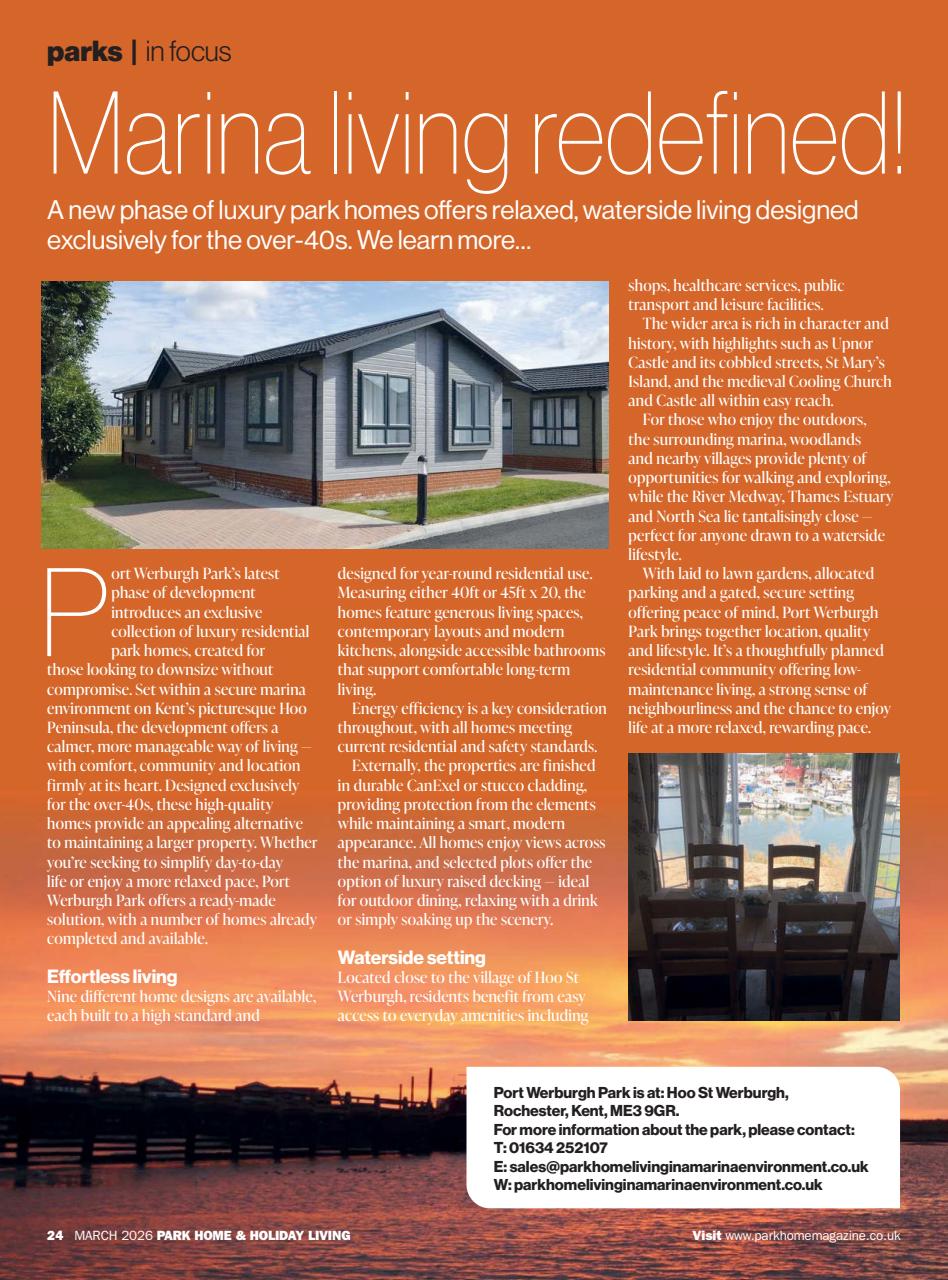 parks | in focus

Marina living redefined!

A new phase of luxury park homes offers relaxed, waterside living designed exclusively for the over-40s. We learn more...

Port Werburgh Park's latest phase of development introduces an exclusive collection of luxury residential park homes, created for those looking to downsize without compromise. Set within a secure marina environment on Kent's picturesque Hoo Peninsula, the development offers a calmer, more manageable way of living – with comfort, community and location firmly at its heart. Designed exclusively for the over-40s, these high-quality homes provide an appealing alternative to maintaining a larger property. Whether you're seeking to simplify day-to-day life or enjoy a more relaxed pace, Port Werburgh Park offers a ready-made solution, with a number of homes already completed and available.

Effortless living

Nine different home designs are available, each built to a high standard and designed for year-round residential use. Measuring either 40ft or 45ft x 20, the homes feature generous living spaces, contemporary layouts and modern kitchens, alongside accessible bathrooms that support comfortable long-term living.

Energy efficiency is a key consideration throughout, with all homes meeting current residential and safety standards.

Externally, the properties are finished in durable CanExel or stucco cladding, providing protection from the elements while maintaining a smart, modern appearance. All homes enjoy views across the marina, and selected plots offer the option of luxury raised decking – ideal for outdoor dining, relaxing with a drink or simply soaking up the scenery.

Waterside setting

Located close to the village of Hoo St Werburgh, residents benefit from easy access to everyday amenities including shops, healthcare services, public transport and leisure facilities.

The wider area is rich in character and history, with highlights such as Upnor Castle and its cobbled streets, St Mary's Island, and the medieval Cooling Church and Castle all within easy reach.

For those who enjoy the outdoors, the surrounding marina, woodlands and nearby villages provide plenty of opportunities for walking and exploring, while the River Medway, Thames Estuary and North Sea lie tantalisingly close – perfect for anyone drawn to a waterside lifestyle.

With laid to lawn gardens, allocated parking and a gated, secure setting offering peace of mind, Port Werburgh Park brings together location, quality and lifestyle. It's a thoughtfully planned residential community offering low-maintenance living, a strong sense of neighbourliness and the chance to enjoy life at a more relaxed, rewarding pace.

Port Werburgh Park is at: Hoo St Werburgh, Rochester, Kent, ME3 9GR.
For more information about the park, please contact:
T: 01634 252107
E: sales@parkhomelivinginamarinaenvironment.co.uk
W: parkhomelivinginamarinaenvironment.co.uk

24 MARCH 2026 PARK HOME & HOLIDAY LIVING

Visit www.parkhomemagazine.co.uk